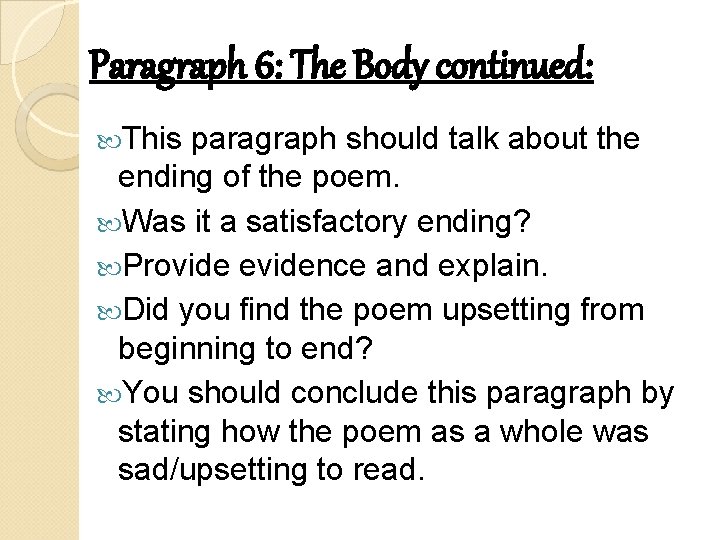 Paragraph 6: The Body continued:

• This paragraph should talk about the ending of the poem.
• Was it a satisfactory ending?
• Provide evidence and explain.
• Did you find the poem upsetting from beginning to end?
• You should conclude this paragraph by stating how the poem as a whole was sad/upsetting to read.